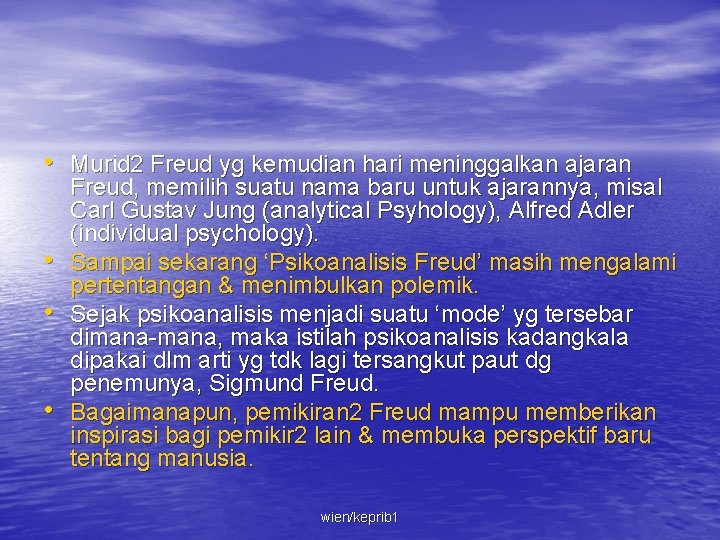 • Murid2 Freud yg kemudian hari meninggalkan ajaran Freud, memilih suatu nama baru untuk ajarannya, misal Carl Gustav Jung (analytical Psyhology), Alfred Adler (individual psychology).

• Sampai sekarang ‘Psikoanalisis Freud’ masih mengalami pertentangan & menimbulkan polemik.

• Sejak psikoanalisis menjadi suatu ‘mode’ yg tersebar dimana-mana, maka istilah psikoanalisis kadangkala dipakai dlm arti yg tdk lagi tersangkut paut dg penemunya, Sigmund Freud.

• Bagaimanapun, pemikiran2 Freud mampu memberikan inspirasi bagi pemikir2 lain & membuka perspektif baru tentang manusia.

wien/keprib1